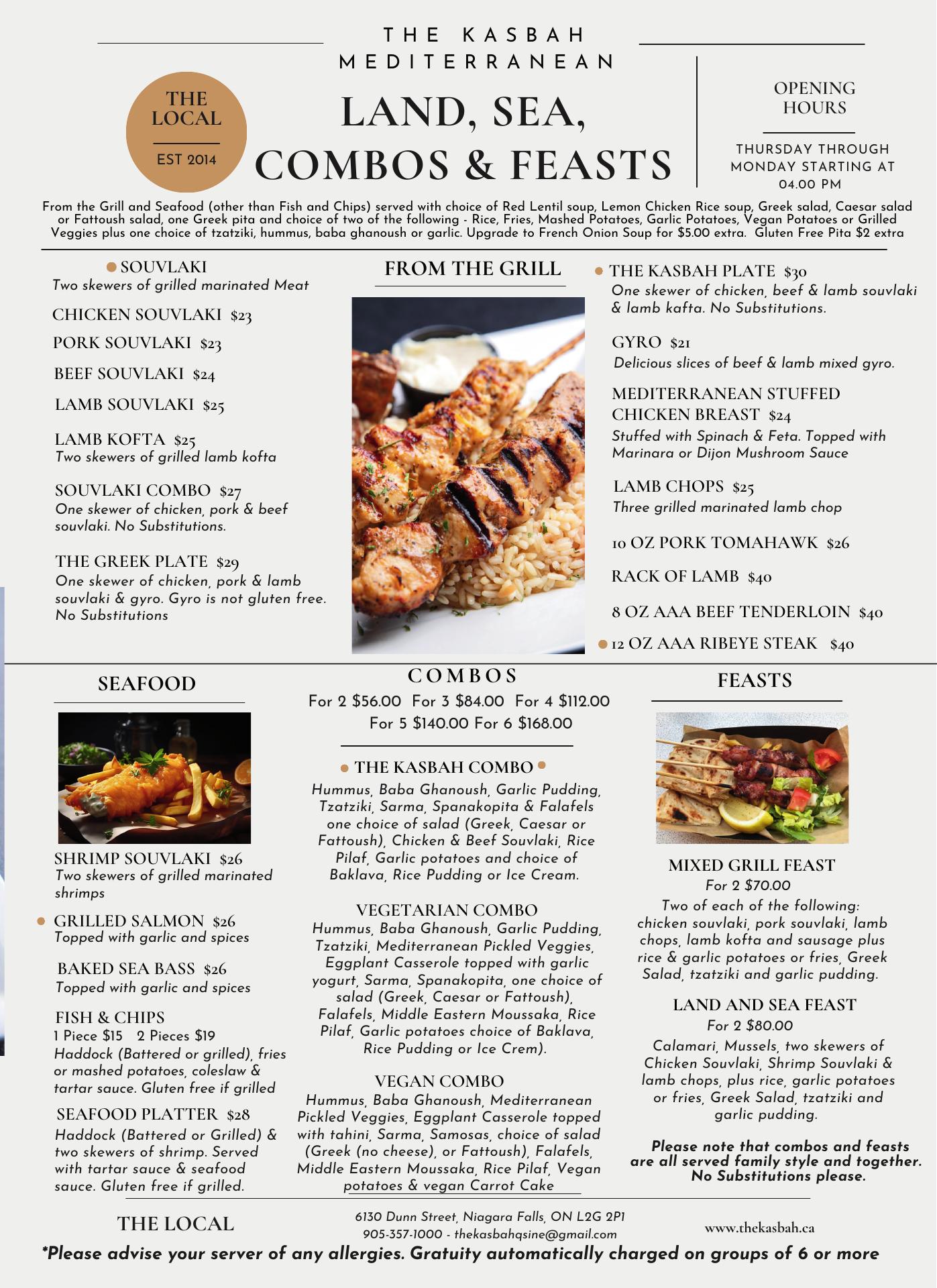 THE KASBAH MEDITERRANEAN

THE LOCAL

EST 2014

LAND, SEA, COMBOS & FEASTS

OPENING HOURS

THURSDAY THROUGH MONDAY STARTING AT 04.00 PM

From the Grill and Seafood (other than Fish and Chips) served with choice of Red Lentil soup, Lemon Chicken Rice soup, Greek salad, Caesar salad or Fattoush salad, one Greek pita and choice of two of the following - Rice, Fries, Mashed Potatoes, Garlic Potatoes, Vegan Potatoes or Grilled Veggies plus one choice of tzatziki, hummus, baba ghanoush or garlic. Upgrade to French Onion Soup for $5.00 extra. Gluten Free Pita $2 extra

SOUVLAKI
Two skewers of grilled marinated Meat

CHICKEN SOUVLAKI $23

PORK SOUVLAKI $23

BEEF SOUVLAKI $24

LAMB SOUVLAKI $25

LAMB KOFTA $25
Two skewers of grilled lamb kofta

SOUVLAKI COMBO $27
One skewer of chicken, pork & beef souvlaki. No Substitutions.

THE GREEK PLATE $29
One skewer of chicken, pork & lamb souvlaki & gyro. Gyro is not gluten free. No Substitutions

FROM THE GRILL

THE KASBAH PLATE $30
One skewer of chicken, beef & lamb souvlaki & lamb kafta. No Substitutions.

GYRO $21
Delicious slices of beef & lamb mixed gyro.

MEDITERRANEAN STUFFED CHICKEN BREAST $24
Stuffed with Spinach & Feta. Topped with Marinara or Dijon Mushroom Sauce

LAMB CHOPS $25
Three grilled marinated lamb chop

10 OZ PORK TOMAHAWK $26

RACK OF LAMB $40

8 OZ AAA BEEF TENDERLOIN $40

12 OZ AAA RIBEYE STEAK $40

SEAFOOD

SHRIMP SOUVLAKI $26
Two skewers of grilled marinated shrimps

GRILLED SALMON $26
Topped with garlic and spices

BAKED SEA BASS $26
Topped with garlic and spices

FISH & CHIPS
1 Piece $15 2 Pieces $19
Haddock (Battered or grilled), fries or mashed potatoes, coleslaw & tartar sauce. Gluten free if grilled

SEAFOOD PLATTER $28
Haddock (Battered or Grilled) & two skewers of shrimp. Served with tartar sauce & seafood sauce. Gluten free if grilled.

COMBOS
For 2 $56.00 For 3 $84.00 For 4 $112.00 For 5 $140.00 For 6 $168.00

THE KASBAH COMBO
Hummus, Baba Ghanoush, Garlic Pudding, Tzatziki, Sarma, Spanakopita & Falafels one choice of salad (Greek, Caesar or Fattoush), Chicken & Beef Souvlaki, Rice Pilaf, Garlic potatoes and choice of Baklava, Rice Pudding or Ice Cream.

VEGETARIAN COMBO
Hummus, Baba Ghanoush, Garlic Pudding, Tzatziki, Mediterranean Pickled Veggies, Eggplant Casserole topped with garlic yogurt, Sarma, Spanakopita, one choice of salad (Greek, Caesar or Fattoush), Falafels, Middle Eastern Moussaka, Rice Pilaf, Garlic potatoes choice of Baklava, Rice Pudding or Ice Crem).

VEGAN COMBO
Hummus, Baba Ghanoush, Mediterranean Pickled Veggies, Eggplant Casserole topped with tahini, Sarma, Samosas, choice of salad (Greek (no cheese), or Fattoush), Falafels, Middle Eastern Moussaka, Rice Pilaf, Vegan potatoes & vegan Carrot Cake

FEASTS

MIXED GRILL FEAST
For 2 $70.00
Two of each of the following: chicken souvlaki, pork souvlaki, lamb chops, lamb kofta and sausage plus rice & garlic potatoes or fries, Greek Salad, tzatziki and garlic pudding.

LAND AND SEA FEAST
For 2 $80.00
Calamari, Mussels, two skewers of Chicken Souvlaki, Shrimp Souvlaki & lamb chops, plus rice, garlic potatoes or fries, Greek Salad, tzatziki and garlic pudding.

Please note that combos and feasts are all served family style and together. No Substitutions please.

THE LOCAL

6130 Dunn Street, Niagara Falls, ON L2G 2P1
905-357-1000 - thekasbahqsine@gmail.com

www.thekasbah.ca

*Please advise your server of any allergies. Gratuity automatically charged on groups of 6 or more